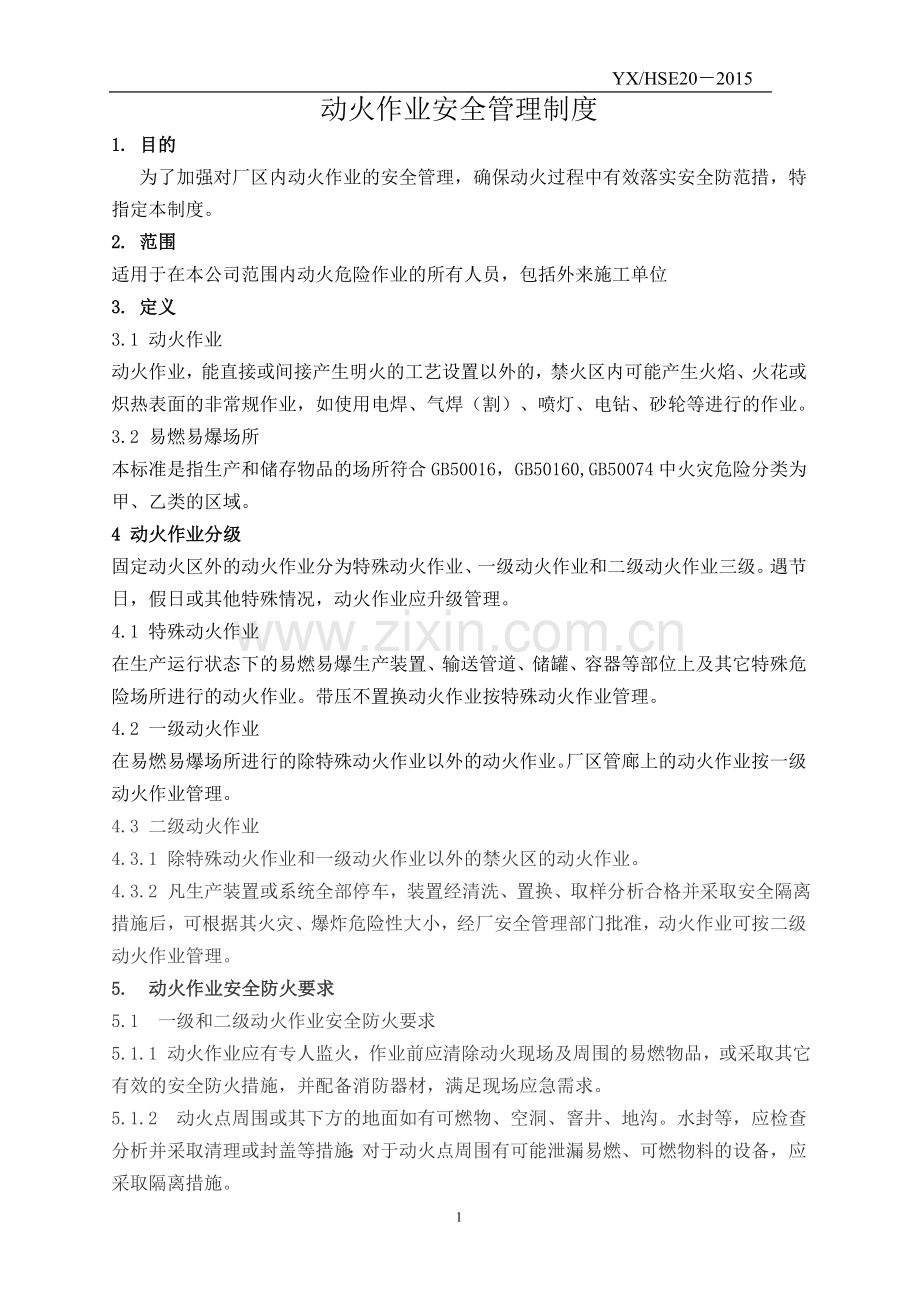 YX/HSE20－2015

动火作业安全管理制度

1. 目的

为了加强对厂区内动火作业的安全管理，确保动火过程中有效落实安全防范措，特指定本制度。

2. 范围

适用于在本公司范围内动火危险作业的所有人员，包括外来施工单位

3. 定义

3.1 动火作业

动火作业，能直接或间接产生明火的工艺设置以外的，禁火区内可能产生火焰、火花或炽热表面的非常规作业，如使用电焊、气焊（割）、喷灯、电钻、砂轮等进行的作业。

3.2 易燃易爆场所

本标准是指生产和储存物品的场所符合GB50016，GB50160,GB50074中火灾危险分类为甲、乙类的区域。

4 动火作业分级

固定动火区外的动火作业分为特殊动火作业、一级动火作业和二级动火作业三级。遇节日，假日或其他特殊情况，动火作业应升级管理。

4.1 特殊动火作业

在生产运行状态下的易燃易爆生产装置、输送管道、储罐、容器等部位上及其它特殊危险场所进行的动火作业。带压不置换动火作业按特殊动火作业管理。

4.2 一级动火作业

在易燃易爆场所进行的除特殊动火作业以外的动火作业。厂区管廊上的动火作业按一级动火作业管理。

4.3 二级动火作业

4.3.1 除特殊动火作业和一级动火作业以外的禁火区的动火作业。

4.3.2 凡生产装置或系统全部停车，装置经清洗、置换、取样分析合格并采取安全隔离措施后，可根据其火灾、爆炸危险性大小，经厂安全管理部门批准，动火作业可按二级动火作业管理。

5. 动火作业安全防火要求

5.1 一级和二级动火作业安全防火要求

5.1.1 动火作业应有专人监火，作业前应清除动火现场及周围的易燃物品，或采取其它有效的安全防火措施，并配备消防器材，满足现场应急需求。

5.1.2 动火点周围或其下方的地面如有可燃物、空洞、窨井、地沟。水封等，应检查分析并采取清理或封盖等措施;对于动火点周围有可能泄漏易燃、可燃物料的设备，应采取隔离措施。

1

www.zixin.com.cn